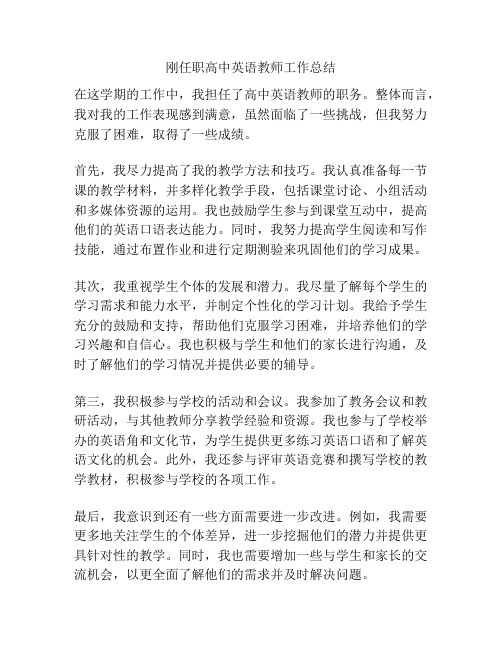 刚任职高中英语教师工作总结

在这学期的工作中，我担任了高中英语教师的职务。整体而言，我对我的工作表现感到满意，虽然面临了一些挑战，但我努力克服了困难，取得了一些成绩。

首先，我尽力提高了我的教学方法和技巧。我认真准备每一节课的教学材料，并多样化教学手段，包括课堂讨论、小组活动和多媒体资源的运用。我也鼓励学生参与到课堂互动中，提高他们的英语口语表达能力。同时，我努力提高学生阅读和写作技能，通过布置作业和进行定期测验来巩固他们的学习成果。

其次，我重视学生个体的发展和潜力。我尽量了解每个学生的学习需求和能力水平，并制定个性化的学习计划。我给予学生充分的鼓励和支持，帮助他们克服学习困难，并培养他们的学习兴趣和自信心。我也积极与学生和他们的家长进行沟通，及时了解他们的学习情况并提供必要的辅导。

第三，我积极参与学校的活动和会议。我参加了教务会议和教研活动，与其他教师分享教学经验和资源。我也参与了学校举办的英语角和文化节，为学生提供更多练习英语口语和了解英语文化的机会。此外，我还参与评审英语竞赛和撰写学校的教学教材，积极参与学校的各项工作。

最后，我意识到还有一些方面需要进一步改进。例如，我需要更多地关注学生的个体差异，进一步挖掘他们的潜力并提供更具针对性的教学。同时，我也需要增加一些与学生和家长的交流机会，以更全面了解他们的需求并及时解决问题。